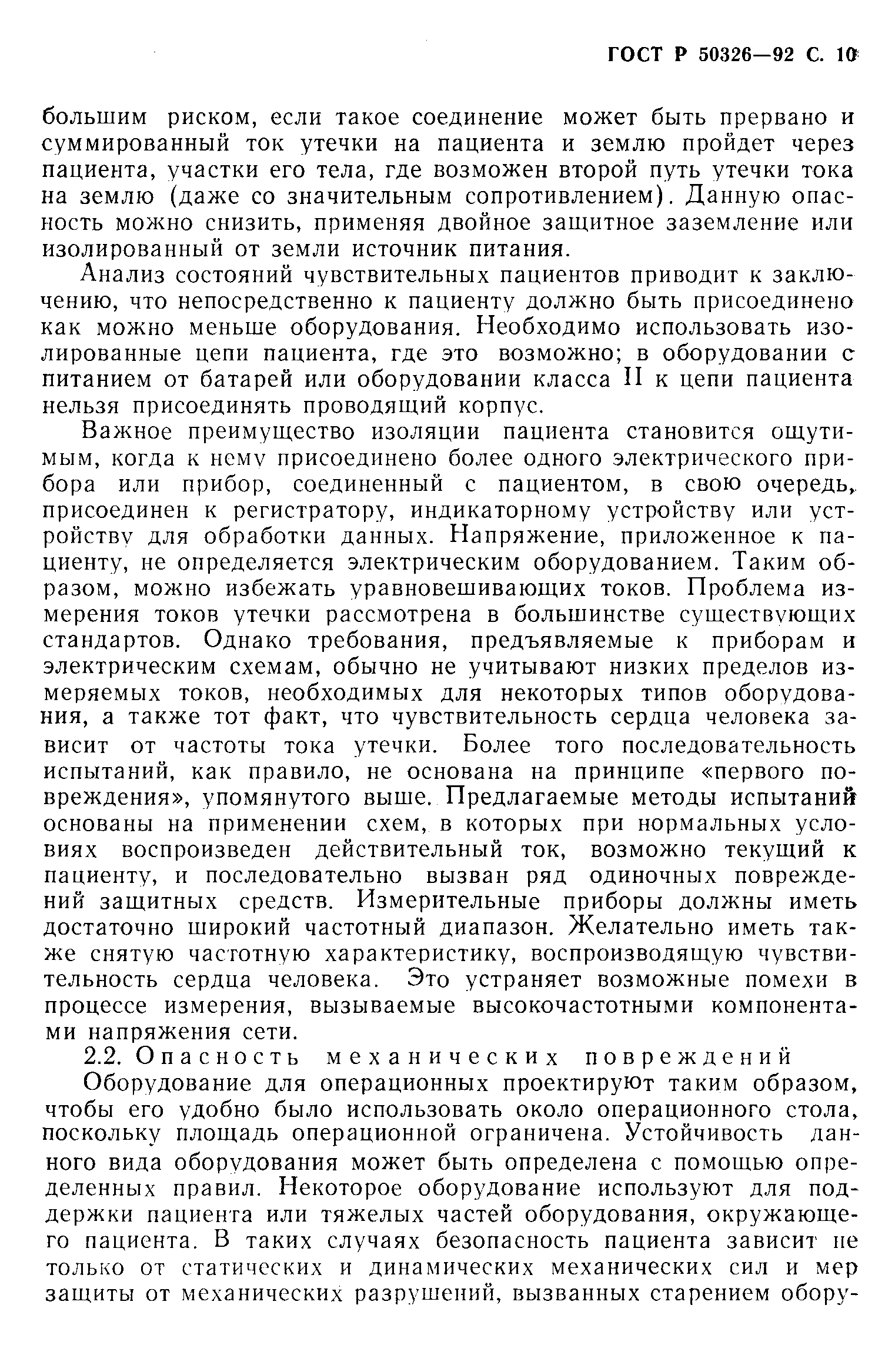 ГОСТ Р 50326—92 С. 10

большим риском, если такое соединение может быть прервано и суммированный ток утечки на пациента и землю пройдет через пациента, участки его тела, где возможен второй путь утечки тока на землю (даже со значительным сопротивлением). Данную опасность можно снизить, применяя двойное защитное заземление или изолированный от земли источник питания.

Анализ состояний чувствительных пациентов приводит к заключению, что непосредственно к пациенту должно быть присоединено как можно меньше оборудования. Необходимо использовать изолированные цепи пациента, где это возможно; в оборудовании с питанием от батарей или оборудовании класса II к цепи пациента нельзя присоединять проводящий корпус.

Важное преимущество изоляции пациента становится ощутимым, когда к нему присоединено более одного электрического прибора или прибор, соединенный с пациентом, в свою очередь, присоединен к регистратору, индикаторному устройству или устройству для обработки данных. Напряжение, приложенное к пациенту, не определяется электрическим оборудованием. Таким образом, можно избежать уравновешивающих токов. Проблема измерения токов утечки рассмотрена в большинстве существующих стандартов. Однако требования, предъявляемые к приборам и электрическим схемам, обычно не учитывают низких пределов измеряемых токов, необходимых для некоторых типов оборудования, а также тот факт, что чувствительность сердца человека зависит от частоты тока утечки. Более того последовательность испытаний, как правило, не основана на принципе «первого повреждения», упомянутого выше. Предлагаемые методы испытаний основаны на применении схем, в которых при нормальных условиях воспроизведен действительный ток, возможно текущий к пациенту, и последовательно вызван ряд одиночных повреждений защитных средств. Измерительные приборы должны иметь достаточно широкий частотный диапазон. Желательно иметь также снятую частотную характеристику, воспроизводящую чувствительность сердца человека. Это устраняет возможные помехи в процессе измерения, вызываемые высокочастотными компонентами напряжения сети.

2.2. Опасность механических повреждений

Оборудование для операционных проектируют таким образом, чтобы его удобно было использовать около операционного стола, поскольку площадь операционной ограничена. Устойчивость данного вида оборудования может быть определена с помощью определенных правил. Некоторое оборудование используют для поддержки пациента или тяжелых частей оборудования, окружающего пациента. В таких случаях безопасность пациента зависит не только от статических и динамических механических сил и мер защиты от механических разрушений, вызванных старением обору-